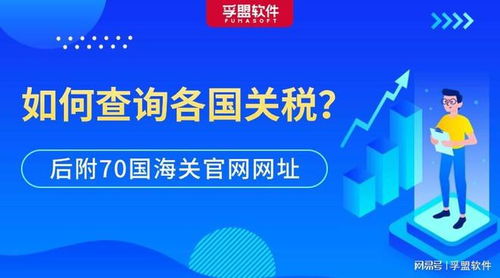 孚盟软件
FUMASOFT

如何查询各国关税?

后附70国海关官网网址

网易号 | 孚盟软件